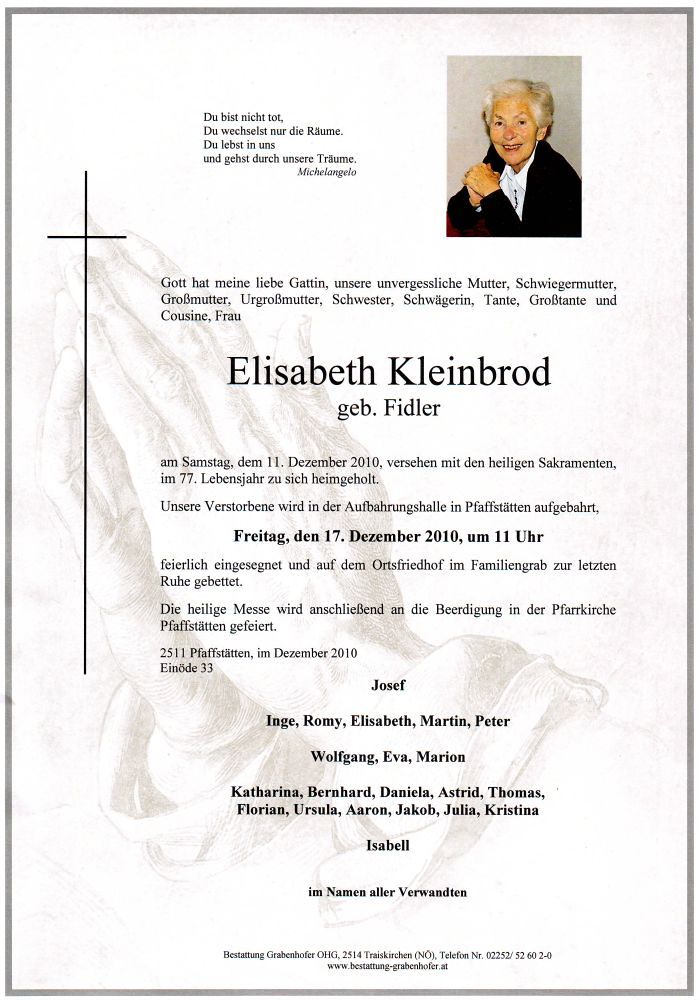 Du bist nicht tot,
Du wechselst nur die Räume.
Du lebst in uns
und gehst durch unsere Träume.
Michelangelo

Gott hat meine liebe Gattin, unsere unvergessliche Mutter, Schwiegermutter, Großmutter, Urgroßmutter, Schwester, Schwägerin, Tante, Großtante und Cousine, Frau

Elisabeth Kleinbrod
geb. Fidler

am Samstag, dem 11. Dezember 2010, versehen mit den heiligen Sakramenten, im 77. Lebensjahr zu sich heimgeholt.

Unsere Verstorbene wird in der Aufbahrungshalle in Pfaffstätten aufgebahrt,

Freitag, den 17. Dezember 2010, um 11 Uhr

feierlich eingesegnet und auf dem Ortsfriedhof im Familiengrab zur letzten Ruhe gebettet.

Die heilige Messe wird anschließend an die Beerdigung in der Pfarrkirche Pfaffstätten gefeiert.

2511 Pfaffstätten, im Dezember 2010
Einöde 33

Josef

Inge, Romy, Elisabeth, Martin, Peter

Wolfgang, Eva, Marion

Katharina, Bernhard, Daniela, Astrid, Thomas, Florian, Ursula, Aaron, Jakob, Julia, Kristina

Isabell

im Namen aller Verwandten

Bestattung Grabenhofer OHG, 2514 Traiskirchen (NÖ), Telefon Nr. 02252/ 52 60 2-0
www.bestattung-grabenhofer.at